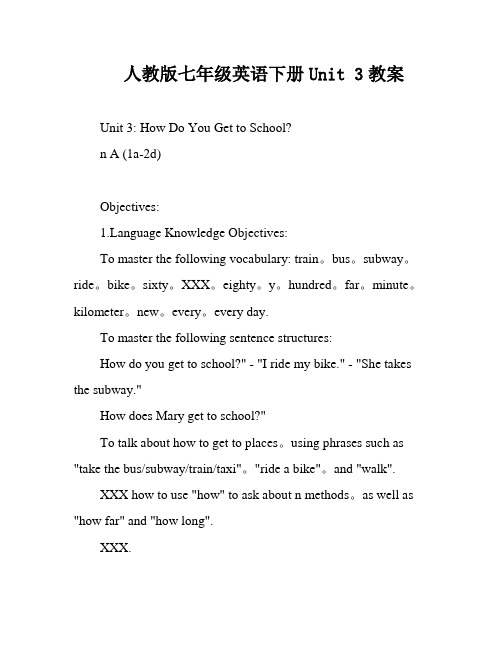 人教版七年级英语下册 Unit 3 教案

Unit 3: How Do You Get to School?

n A (1a-2d)

Objectives:

1.Language Knowledge Objectives:

To master the following vocabulary: train。bus。subway。ride。bike。sixty。XXX。eighty。y。hundred。far。minute。kilometer。new。every。every day.

To master the following sentence structures:

How do you get to school?" - "I ride my bike." - "She takes the subway."

How does Mary get to school?"

To talk about how to get to places。using phrases such as "take the bus/subway/train/taxi"。"ride a bike"。and "walk".

XXX how to use "how" to ask about n methods。as well as "how far" and "how long".

XXX.